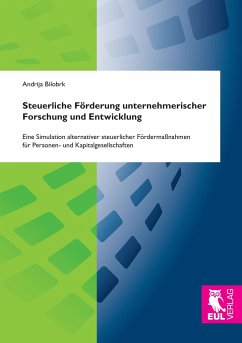 Andrija Bilobrk

Steuerliche Förderung unternehmerischer Forschung und Entwicklung

Eine Simulation alternativer steuerlicher Fördermaßnahmen für Personen- und Kapitalgesellschaften

EUL VERLAG